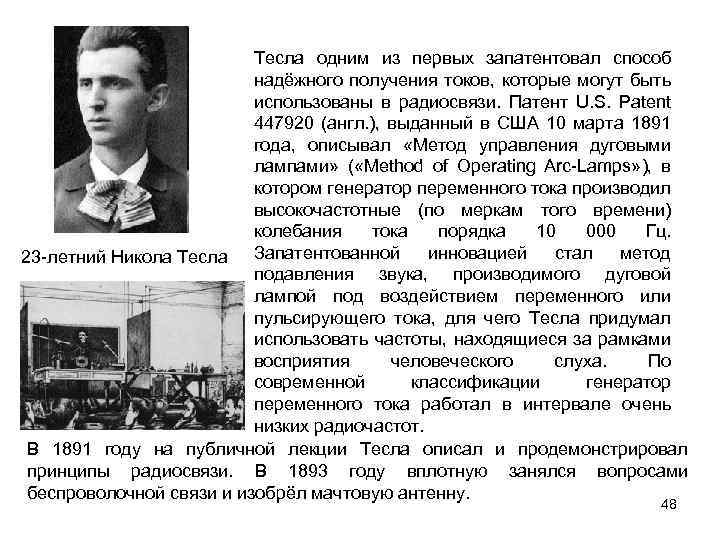 23-летний Никола Тесла

Тесла одним из первых запатентовал способ надёжного получения токов, которые могут быть использованы в радиосвязи. Патент U.S. Patent 447920 (англ.), выданный в США 10 марта 1891 года, описывал «Метод управления дуговыми лампами» («Method of Operating Arc-Lamps»), в котором генератор переменного тока производил высокочастотные (по меркам того времени) колебания тока порядка 10 000 Гц. Запатентованной инновацией стал метод подавления звука, производимого дуговой лампой под воздействием переменного или пульсирующего тока, для чего Тесла придумал использовать частоты, находящиеся за рамками восприятия человеческого слуха. По современной классификации генератор переменного тока работал в интервале очень низких радиочастот.

В 1891 году на публичной лекции Тесла описал и продемонстрировал принципы радиосвязи. В 1893 году вплотную занялся вопросами беспроволочной связи и изобрёл мачтовую антенну.

48